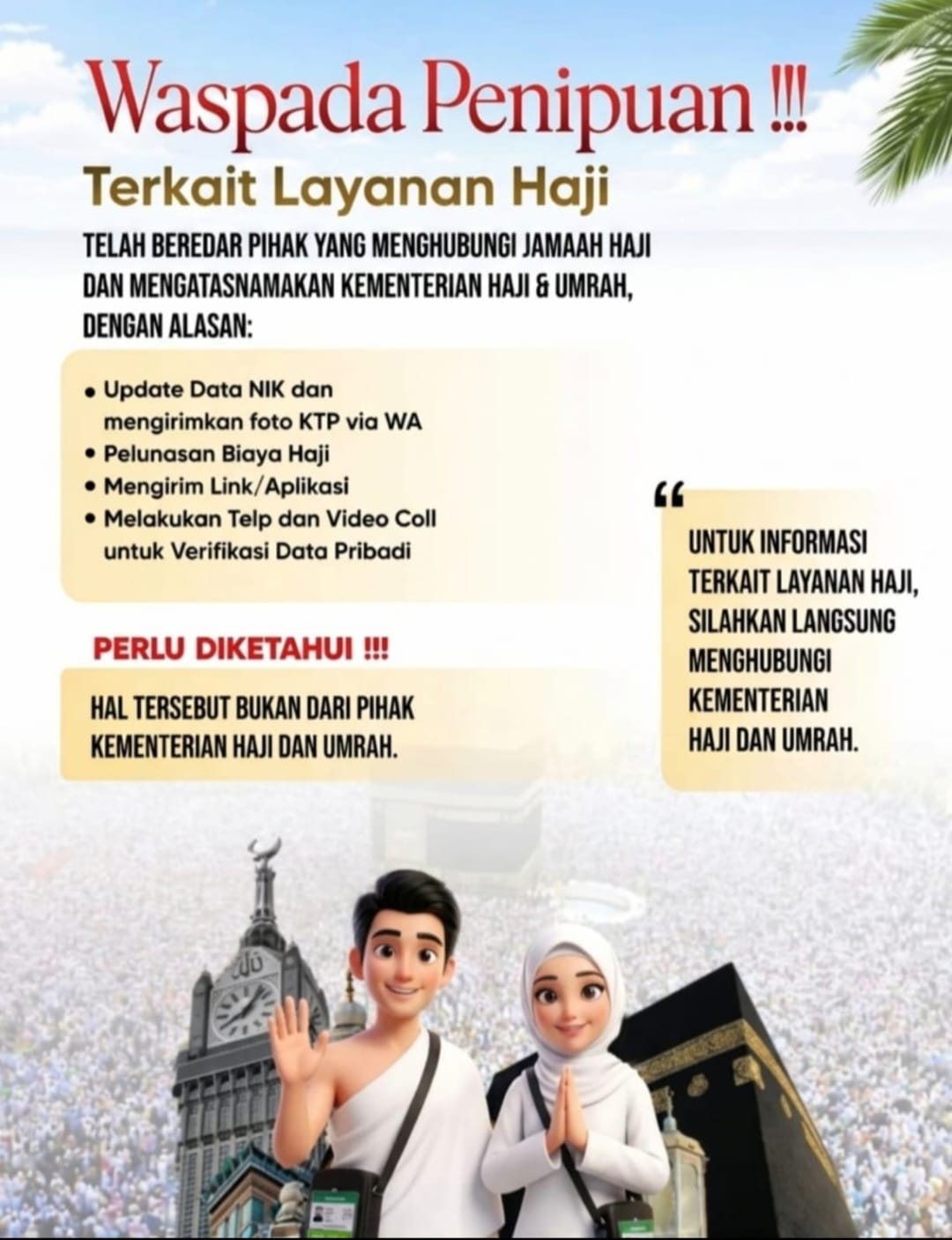 Waspada Penipuan !!!

Terkait Layanan Haji

TELAH BEREDAR PIHAK YANG MENGHUBUNGI JAMAAH HAJI DAN MENGATASNAMAKAN KEMENTERIAN HAJI & UMRAH, DENGAN ALASAN:

• Update Data NIK dan mengirimkan foto KTP via WA
• Pelunasan Biaya Haji
• Mengirim Link/Aplikasi
• Melakukan Telp dan Video Coll untuk Verifikasi Data Pribadi

PERLU DIKETAHUI !!!

HAL TERSEBUT BUKAN DARI PIHAK KEMENTERIAN HAJI DAN UMRAH.

"

UNTUK INFORMASI TERKAIT LAYANAN HAJI, SILAHKAN LANGSUNG MENGHUBUNGI KEMENTERIAN HAJI DAN UMRAH.